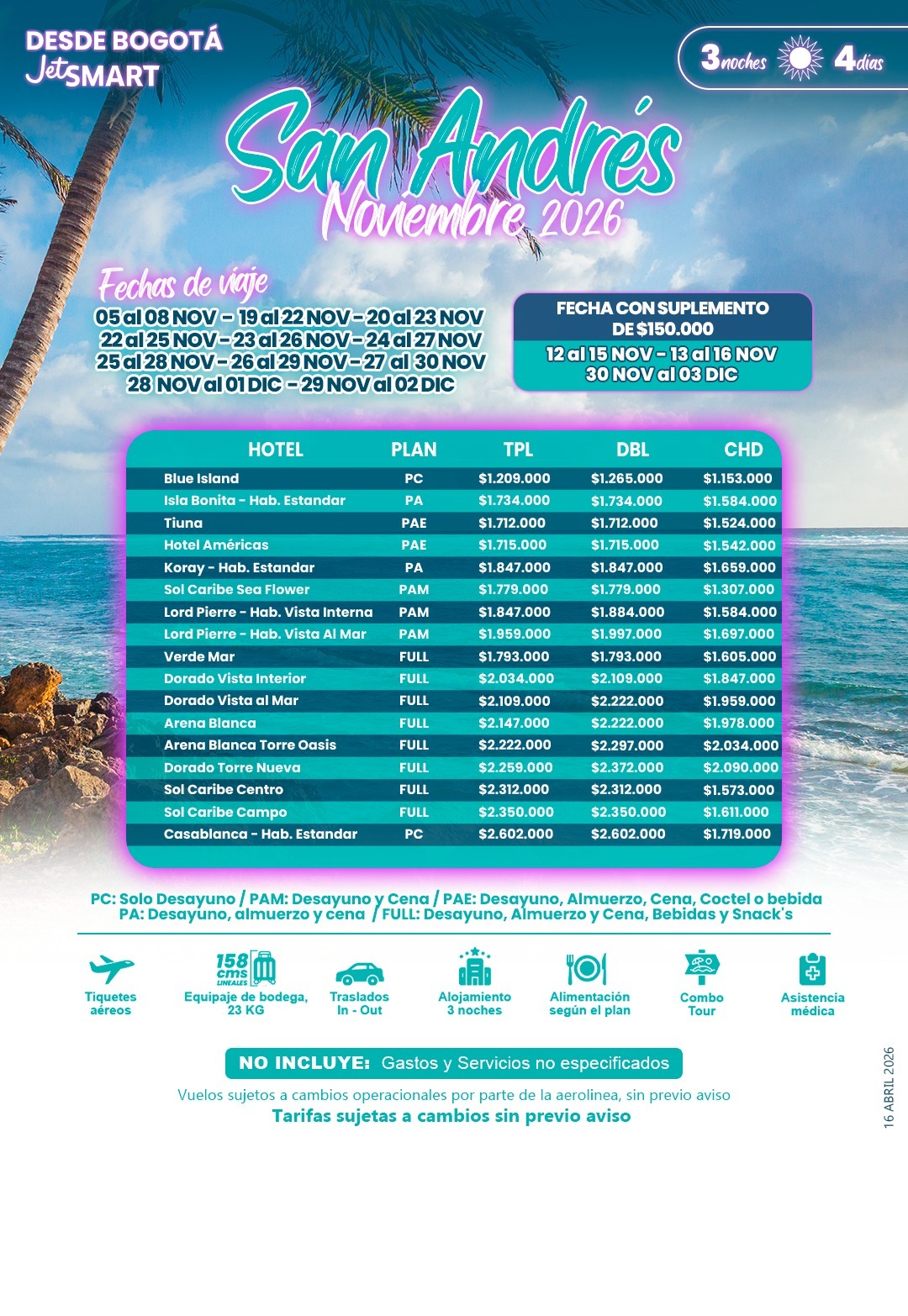 DESDE BOGOTÁ
JetSMART

3 noches 4 días

San Andrés
Noviembre 2026

Fechas de viaje
05 al 08 NOV - 19 al 22 NOV - 20 al 23 NOV
22 al 25 NOV - 23 al 26 NOV - 24 al 27 NOV
25 al 28 NOV - 26 al 29 NOV - 27 al 30 NOV
28 NOV al 01 DIC - 29 NOV al 02 DIC

FECHA CON SUPLEMENTO DE $150.000
12 al 15 NOV - 13 al 16 NOV
30 NOV al 03 DIC

| HOTEL | PLAN | TPL | DBL | CHD |
|---|---|---|---|---|
| Blue Island | PC | $1.209.000 | $1.265.000 | $1.153.000 |
| Isla Bonita - Hab. Estandar | PA | $1.734.000 | $1.734.000 | $1.584.000 |
| Tiuna | PAE | $1.712.000 | $1.712.000 | $1.524.000 |
| Hotel Américas | PAE | $1.715.000 | $1.715.000 | $1.542.000 |
| Koray - Hab. Estandar | PA | $1.847.000 | $1.847.000 | $1.659.000 |
| Sol Caribe Sea Flower | PAM | $1.779.000 | $1.779.000 | $1.307.000 |
| Lord Pierre - Hab. Vista Interna | PAM | $1.847.000 | $1.884.000 | $1.584.000 |
| Lord Pierre - Hab. Vista Al Mar | PAM | $1.959.000 | $1.997.000 | $1.697.000 |
| Verde Mar | FULL | $1.793.000 | $1.793.000 | $1.605.000 |
| Dorado Vista Interior | FULL | $2.034.000 | $2.109.000 | $1.847.000 |
| Dorado Vista al Mar | FULL | $2.109.000 | $2.222.000 | $1.959.000 |
| Arena Blanca | FULL | $2.147.000 | $2.222.000 | $1.978.000 |
| Arena Blanca Torre Oasis | FULL | $2.222.000 | $2.297.000 | $2.034.000 |
| Dorado Torre Nueva | FULL | $2.259.000 | $2.372.000 | $2.090.000 |
| Sol Caribe Centro | FULL | $2.312.000 | $2.312.000 | $1.573.000 |
| Sol Caribe Campo | FULL | $2.350.000 | $2.350.000 | $1.611.000 |
| Casablanca - Hab. Estandar | PC | $2.602.000 | $2.602.000 | $1.719.000 |

PC: Solo Desayuno / PAM: Desayuno y Cena / PAE: Desayuno, Almuerzo, Cena, Coctel o bebida
PA: Desayuno, almuerzo y cena / FULL: Desayuno, Almuerzo y Cena, Bebidas y Snack's

Tiquetes aéreos
158 cms LINEALES
Equipaje de bodega, 23 KG
Traslados In - Out
Alojamiento 3 noches
Alimentación según el plan
Combo Tour
Asistencia médica

NO INCLUYE: Gastos y Servicios no especificados
Vuelos sujetos a cambios operacionales por parte de la aerolinea, sin previo aviso
Tarifas sujetas a cambios sin previo aviso

16 ABRIL 2026